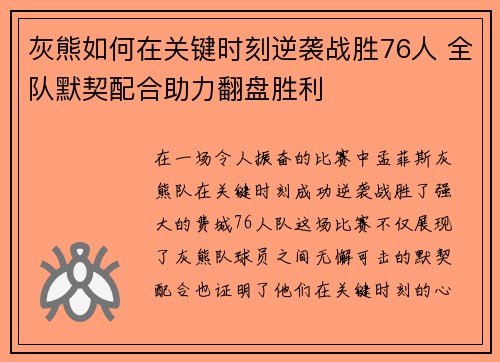 灰熊如何在关键时刻逆袭战胜76人 全队默契配合助力翻盘胜利

在一场令人振奋的比赛中孟菲斯灰熊队在关键时刻成功逆袭战胜了强大的费城76人队这场比赛不仅展现了灰熊队球员之间无懈可击的默契配合也证明了他们在关键时刻的心